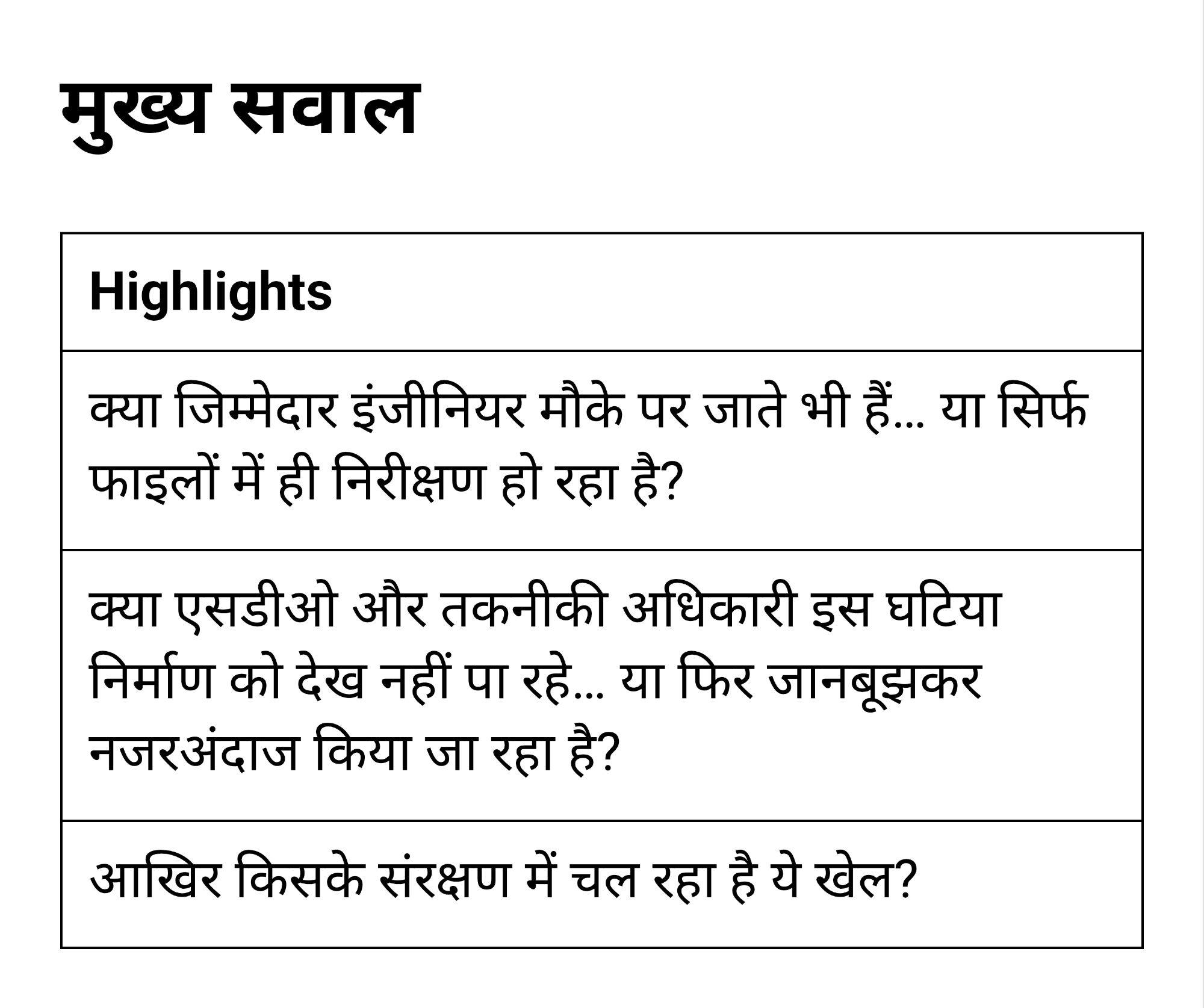 मुख्य सवाल

| Highlights |
|---|
| क्या जिम्मेदार इंजीनियर मौके पर जाते भी हैं… या सिर्फ फाइलों में ही निरीक्षण हो रहा है? |
| क्या एसडीओ और तकनीकी अधिकारी इस घटिया निर्माण को देख नहीं पा रहे… या फिर जानबूझकर नजरअंदाज किया जा रहा है? |
| आखिर किसके संरक्षण में चल रहा है ये खेल? |